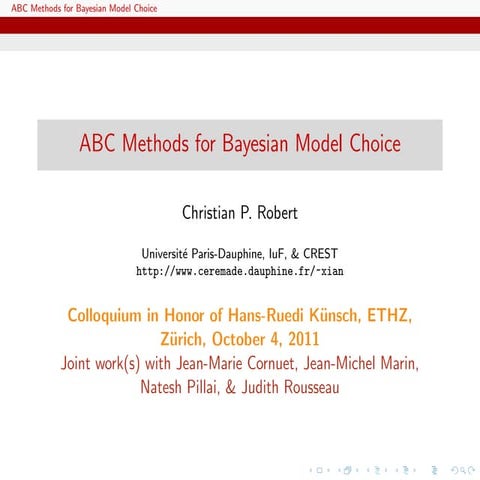 ABC Methods for Bayesian Model Choice

ABC Methods for Bayesian Model Choice

Christian P. Robert

Université Paris-Dauphine, IuF, & CREST
http://www.ceremade.dauphine.fr/~xian

Colloquium in Honor of Hans-Ruedi Künsch, ETHZ, Zürich, October 4, 2011
Joint work(s) with Jean-Marie Cornuet, Jean-Michel Marin, Natesh Pillai, & Judith Rousseau